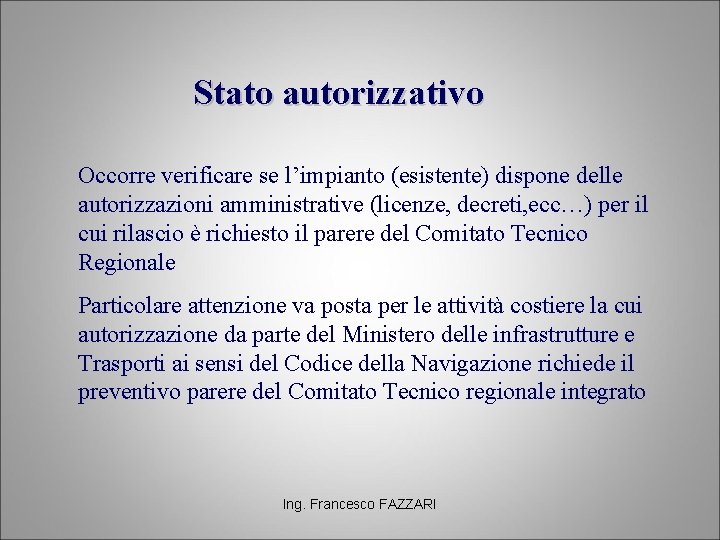 Stato autorizzativo

Occorre verificare se l’impianto (esistente) dispone delle autorizzazioni amministrative (licenze, decreti,ecc…) per il cui rilascio è richiesto il parere del Comitato Tecnico Regionale

Particolare attenzione va posta per le attività costiere la cui autorizzazione da parte del Ministero delle infrastrutture e Trasporti ai sensi del Codice della Navigazione richiede il preventivo parere del Comitato Tecnico regionale integrato

Ing. Francesco FAZZARI